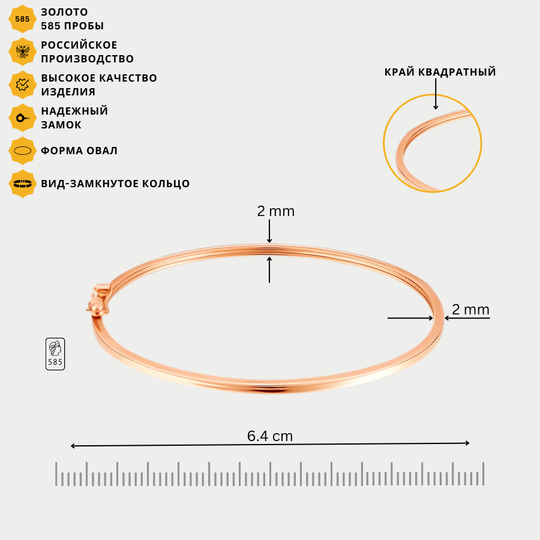 585
ЗОЛОТО
585 ПРОБЫ

РОССИЙСКОЕ
ПРОИЗВОДСТВО

ВЫСОКОЕ КАЧЕСТВО
ИЗДЕЛИЯ

НАДЕЖНЫЙ
ЗАМОК

ФОРМА ОВАЛ

ВИД-ЗАМКНУТОЕ КОЛЬЦО

КРАЙ КВАДРАТНЫЙ

2 mm

2 mm

585

6.4 cm